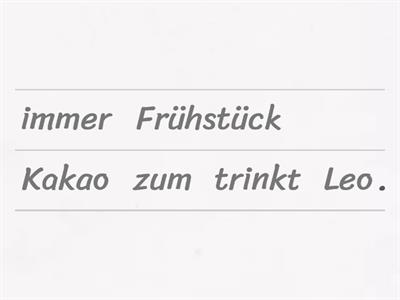 immer Frühstück

Kakao zum trinkt Leo.